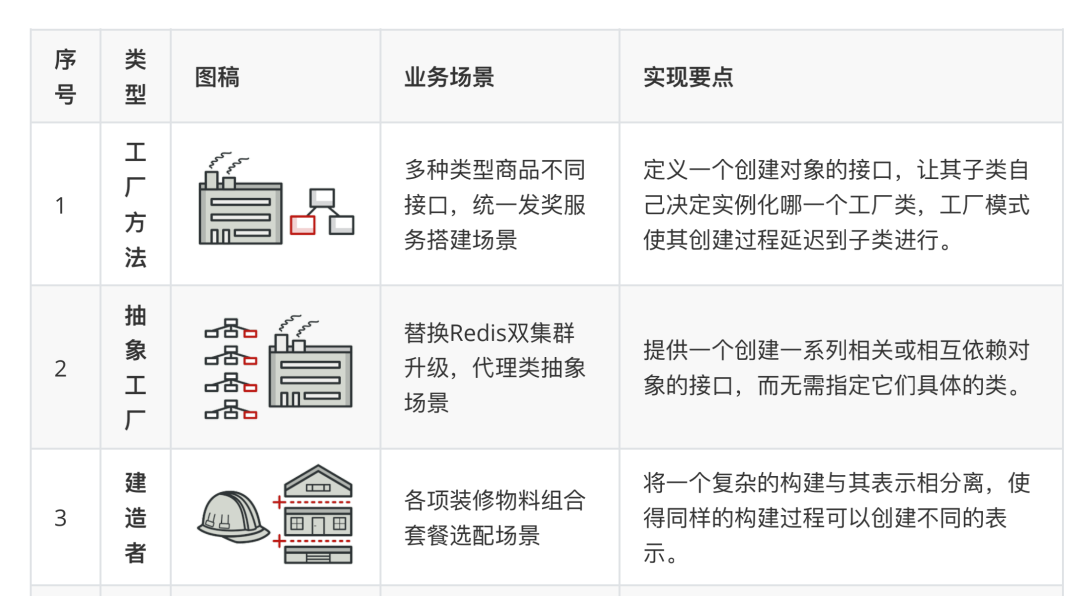 | 序号 | 类型 | 图稿 | 业务场景 | 实现要点 |
|---|---|---|---|---|
| 1 | 工厂方法 |  | 多种类型商品不同接口，统一发奖服务搭建场景 | 定义一个创建对象的接口，让其子类自己决定实例化哪一个工厂类，工厂模式使其创建过程延迟到子类进行。 |
| 2 | 抽象工厂 |  | 替换Redis双集群升级，代理类抽象场景 | 提供一个创建一系列相关或相互依赖对象的接口，而无需指定它们具体的类。 |
| 3 | 建造者 |  | 各项装修物料组合套餐选配场景 | 将一个复杂的构建与其表示相分离，使得同样的构建过程可以创建不同的表示。 |